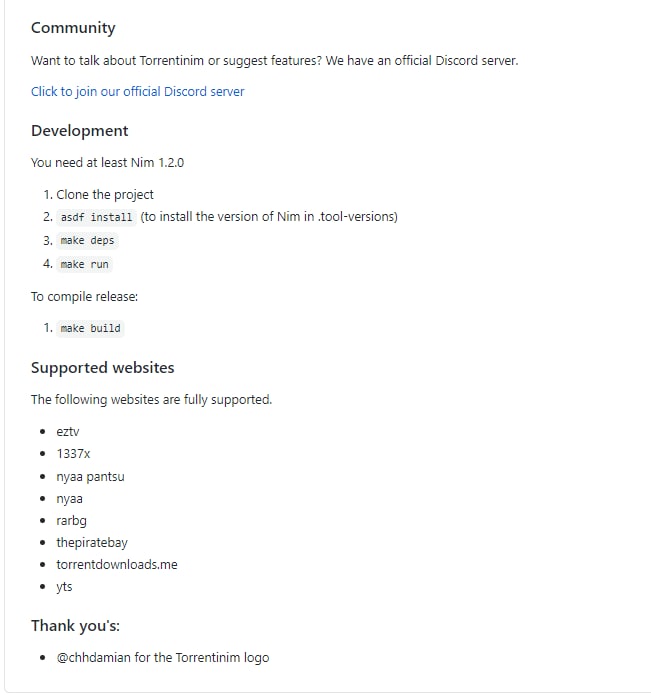 Community

Want to talk about Torrentinim or suggest features? We have an official Discord server.

Click to join our official Discord server

Development

You need at least Nim 1.2.0

1. Clone the project
2. asdf install (to install the version of Nim in .tool-versions)
3. make deps
4. make run

To compile release:

1. make build

Supported websites

The following websites are fully supported.

- eztv
- 1337x
- nyaa pantsu
- nyaa
- rarbg
- thepiratebay
- torrentdownloads.me
- yts

Thank you's:

- @chhdamian for the Torrentinim logo